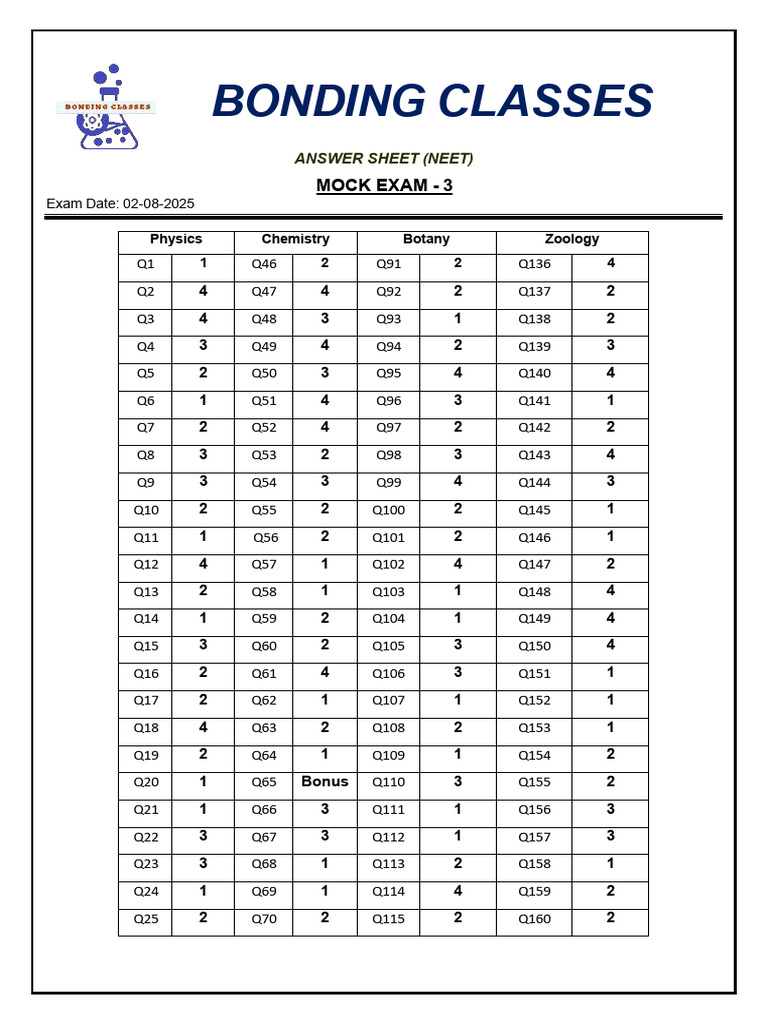 BONDING CLASSES

BONDING CLASSES

ANSWER SHEET (NEET)

MOCK EXAM - 3

Exam Date: 02-08-2025

| Physics | | Chemistry | | Botany | | Zoology | |
|---|---|---|---|---|---|---|---|
| Q1 | 1 | Q46 | 2 | Q91 | 2 | Q136 | 4 |
| Q2 | 4 | Q47 | 4 | Q92 | 2 | Q137 | 2 |
| Q3 | 4 | Q48 | 3 | Q93 | 1 | Q138 | 2 |
| Q4 | 3 | Q49 | 4 | Q94 | 2 | Q139 | 3 |
| Q5 | 2 | Q50 | 3 | Q95 | 4 | Q140 | 4 |
| Q6 | 1 | Q51 | 4 | Q96 | 3 | Q141 | 1 |
| Q7 | 2 | Q52 | 4 | Q97 | 2 | Q142 | 2 |
| Q8 | 3 | Q53 | 2 | Q98 | 3 | Q143 | 4 |
| Q9 | 3 | Q54 | 3 | Q99 | 4 | Q144 | 3 |
| Q10 | 2 | Q55 | 2 | Q100 | 2 | Q145 | 1 |
| Q11 | 1 | Q56 | 2 | Q101 | 2 | Q146 | 1 |
| Q12 | 4 | Q57 | 1 | Q102 | 4 | Q147 | 2 |
| Q13 | 2 | Q58 | 1 | Q103 | 1 | Q148 | 4 |
| Q14 | 1 | Q59 | 2 | Q104 | 1 | Q149 | 4 |
| Q15 | 3 | Q60 | 2 | Q105 | 3 | Q150 | 4 |
| Q16 | 2 | Q61 | 4 | Q106 | 3 | Q151 | 1 |
| Q17 | 2 | Q62 | 1 | Q107 | 1 | Q152 | 1 |
| Q18 | 4 | Q63 | 2 | Q108 | 2 | Q153 | 1 |
| Q19 | 2 | Q64 | 1 | Q109 | 1 | Q154 | 2 |
| Q20 | 1 | Q65 | Bonus | Q110 | 3 | Q155 | 2 |
| Q21 | 1 | Q66 | 3 | Q111 | 1 | Q156 | 3 |
| Q22 | 3 | Q67 | 3 | Q112 | 1 | Q157 | 3 |
| Q23 | 3 | Q68 | 1 | Q113 | 2 | Q158 | 1 |
| Q24 | 1 | Q69 | 1 | Q114 | 4 | Q159 | 2 |
| Q25 | 2 | Q70 | 2 | Q115 | 2 | Q160 | 2 |